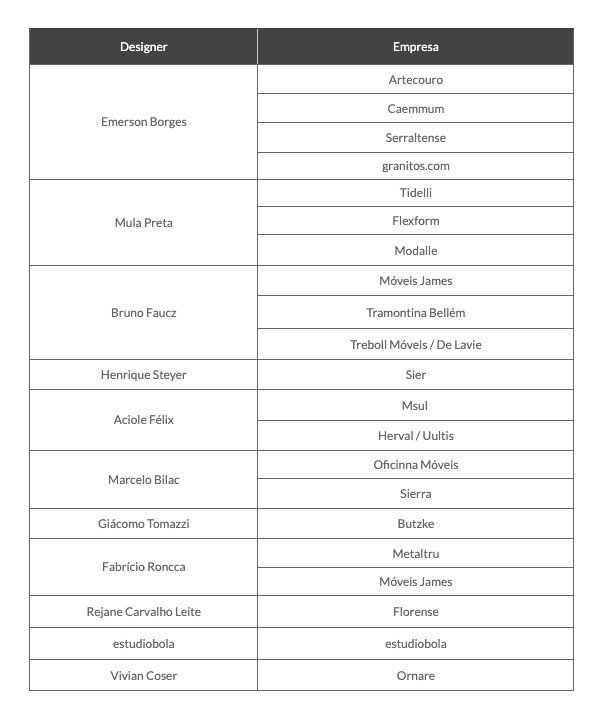 | Designer | Empresa |
|---|---|
| Emerson Borges | Artecouro |
| | Caemmum |
| | Serraltense |
| | granitos.com |
| Mula Preta | Tidelli |
| | Flexform |
| | Modalle |
| Bruno Faucz | Móveis James |
| | Tramontina Bellém |
| | Treboll Móveis / De Lavie |
| Henrique Steyer | Sier |
| Aciole Félix | Msul |
| | Herval / Uultis |
| Marcelo Bilac | Oficinna Móveis |
| | Sierra |
| Giácomo Tomazzi | Butzke |
| Fabrício Roncca | Metaltru |
| | Móveis James |
| Rejane Carvalho Leite | Florense |
| estudiobola | estudiobola |
| Vivian Coser | Ornare |